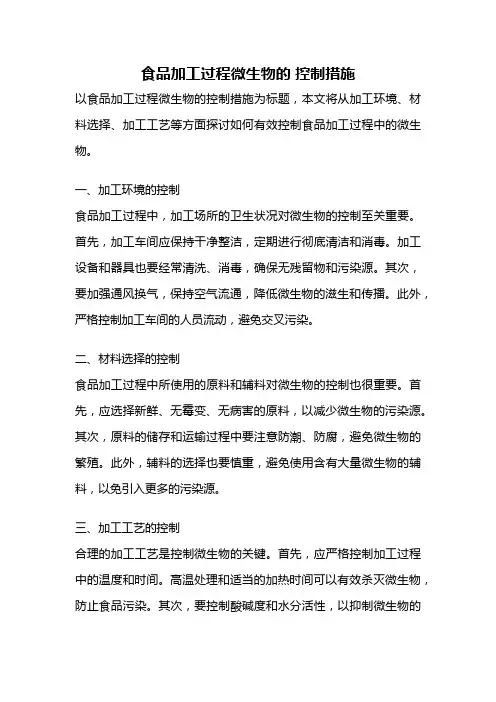 食品加工过程微生物的 控制措施

以食品加工过程微生物的控制措施为标题，本文将从加工环境、材料选择、加工工艺等方面探讨如何有效控制食品加工过程中的微生物。

一、加工环境的控制

食品加工过程中，加工场所的卫生状况对微生物的控制至关重要。首先，加工车间应保持干净整洁，定期进行彻底清洁和消毒。加工设备和器具也要经常清洗、消毒，确保无残留物和污染源。其次，要加强通风换气，保持空气流通，降低微生物的滋生和传播。此外，严格控制加工车间的人员流动，避免交叉污染。

二、材料选择的控制

食品加工过程中所使用的原料和辅料对微生物的控制也很重要。首先，应选择新鲜、无霉变、无病害的原料，以减少微生物的污染源。其次，原料的储存和运输过程中要注意防潮、防腐，避免微生物的繁殖。此外，辅料的选择也要慎重，避免使用含有大量微生物的辅料，以免引入更多的污染源。

三、加工工艺的控制

合理的加工工艺是控制微生物的关键。首先，应严格控制加工过程中的温度和时间。高温处理和适当的加热时间可以有效杀灭微生物，防止食品污染。其次，要控制酸碱度和水分活性，以抑制微生物的